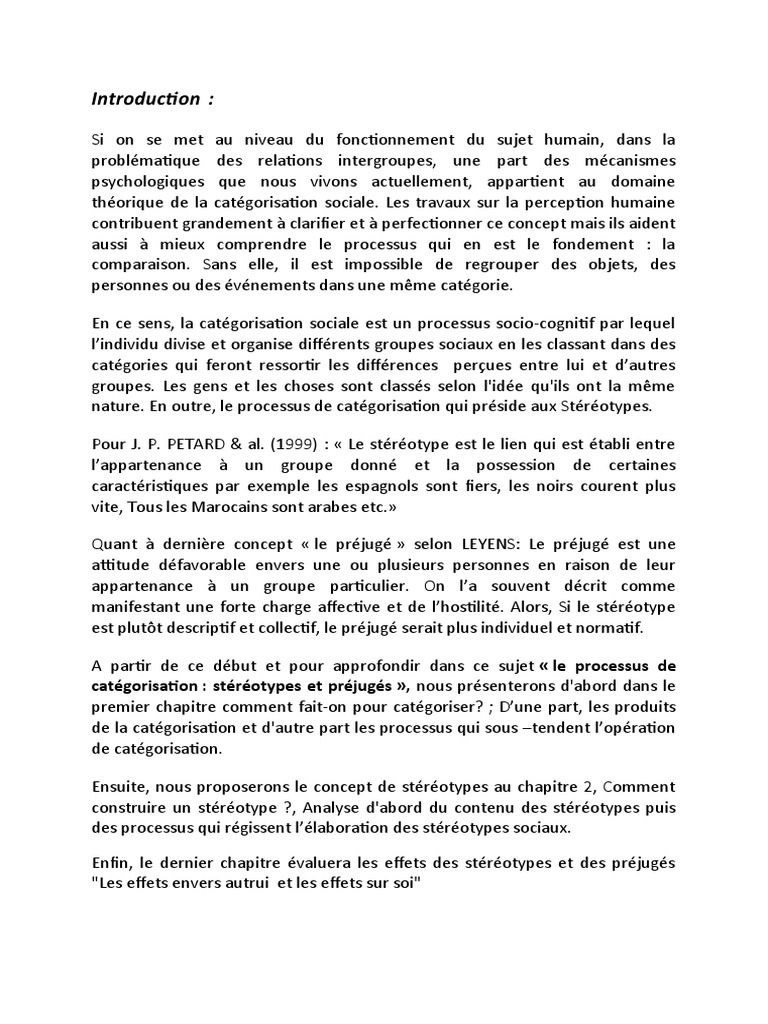 Introduction :

Si on se met au niveau du fonctionnement du sujet humain, dans la problématique des relations intergroupes, une part des mécanismes psychologiques que nous vivons actuellement, appartient au domaine théorique de la catégorisation sociale. Les travaux sur la perception humaine contribuent grandement à clarifier et à perfectionner ce concept mais ils aident aussi à mieux comprendre le processus qui en est le fondement : la comparaison. Sans elle, il est impossible de regrouper des objets, des personnes ou des événements dans une même catégorie.

En ce sens, la catégorisation sociale est un processus socio-cognitif par lequel l'individu divise et organise différents groupes sociaux en les classant dans des catégories qui feront ressortir les différences perçues entre lui et d'autres groupes. Les gens et les choses sont classés selon l'idée qu'ils ont la même nature. En outre, le processus de catégorisation qui préside aux Stéréotypes.

Pour J. P. PETARD & al. (1999) : « Le stéréotype est le lien qui est établi entre l'appartenance à un groupe donné et la possession de certaines caractéristiques par exemple les espagnols sont fiers, les noirs courent plus vite, Tous les Marocains sont arabes etc.»

Quant à dernière concept « le préjugé » selon LEYENS: Le préjugé est une attitude défavorable envers une ou plusieurs personnes en raison de leur appartenance à un groupe particulier. On l'a souvent décrit comme manifestant une forte charge affective et de l'hostilité. Alors, Si le stéréotype est plutôt descriptif et collectif, le préjugé serait plus individuel et normatif.

A partir de ce début et pour approfondir dans ce sujet « le processus de catégorisation : stéréotypes et préjugés », nous présenterons d'abord dans le premier chapitre comment fait-on pour catégoriser? ; D'une part, les produits de la catégorisation et d'autre part les processus qui sous –tendent l'opération de catégorisation.

Ensuite, nous proposerons le concept de stéréotypes au chapitre 2, Comment construire un stéréotype ?, Analyse d'abord du contenu des stéréotypes puis des processus qui régissent l'élaboration des stéréotypes sociaux.

Enfin, le dernier chapitre évaluera les effets des stéréotypes et des préjugés "Les effets envers autrui et les effets sur soi"